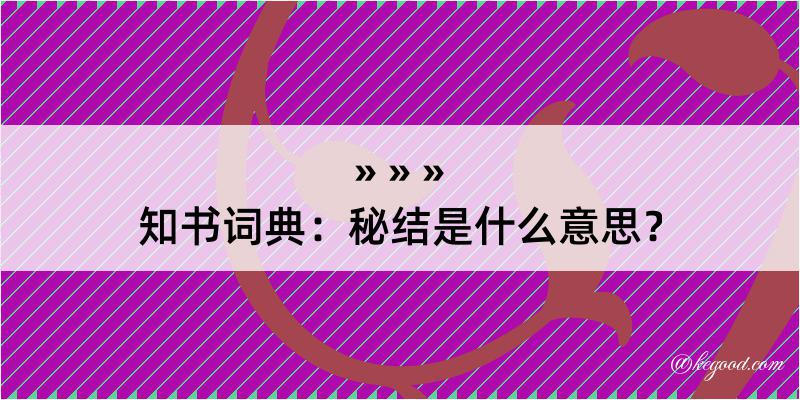 » » »

知书词典：秘结是什么意思？

@kegood.com